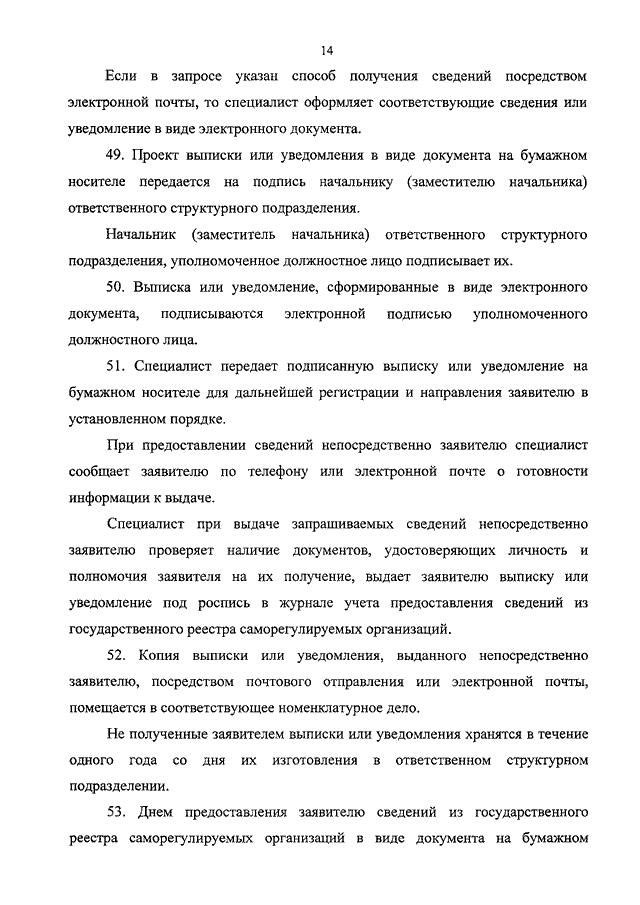 14

Если в запросе указан способ получения сведений посредством электронной почты, то специалист оформляет соответствующие сведения или уведомление в виде электронного документа.

49. Проект выписки или уведомления в виде документа на бумажном носителе передается на подпись начальнику (заместителю начальника) ответственного структурного подразделения.

Начальник (заместитель начальника) ответственного структурного подразделения, уполномоченное должностное лицо подписывает их.

50. Выписка или уведомление, сформированные в виде электронного документа, подписываются электронной подписью уполномоченного должностного лица.

51. Специалист передает подписанную выписку или уведомление на бумажном носителе для дальнейшей регистрации и направления заявителю в установленном порядке.

При предоставлении сведений непосредственно заявителю специалист сообщает заявителю по телефону или электронной почте о готовности информации к выдаче.

Специалист при выдаче запрашиваемых сведений непосредственно заявителю проверяет наличие документов, удостоверяющих личность и полномочия заявителя на их получение, выдает заявителю выписку или уведомление под роспись в журнале учета предоставления сведений из государственного реестра саморегулируемых организаций.

52. Копия выписки или уведомления, выданного непосредственно заявителю, посредством почтового отправления или электронной почты, помещается в соответствующее номенклатурное дело.

Не полученные заявителем выписки или уведомления хранятся в течение одного года со дня их изготовления в ответственном структурном подразделении.

53. Днем предоставления заявителю сведений из государственного реестра саморегулируемых организаций в виде документа на бумажном